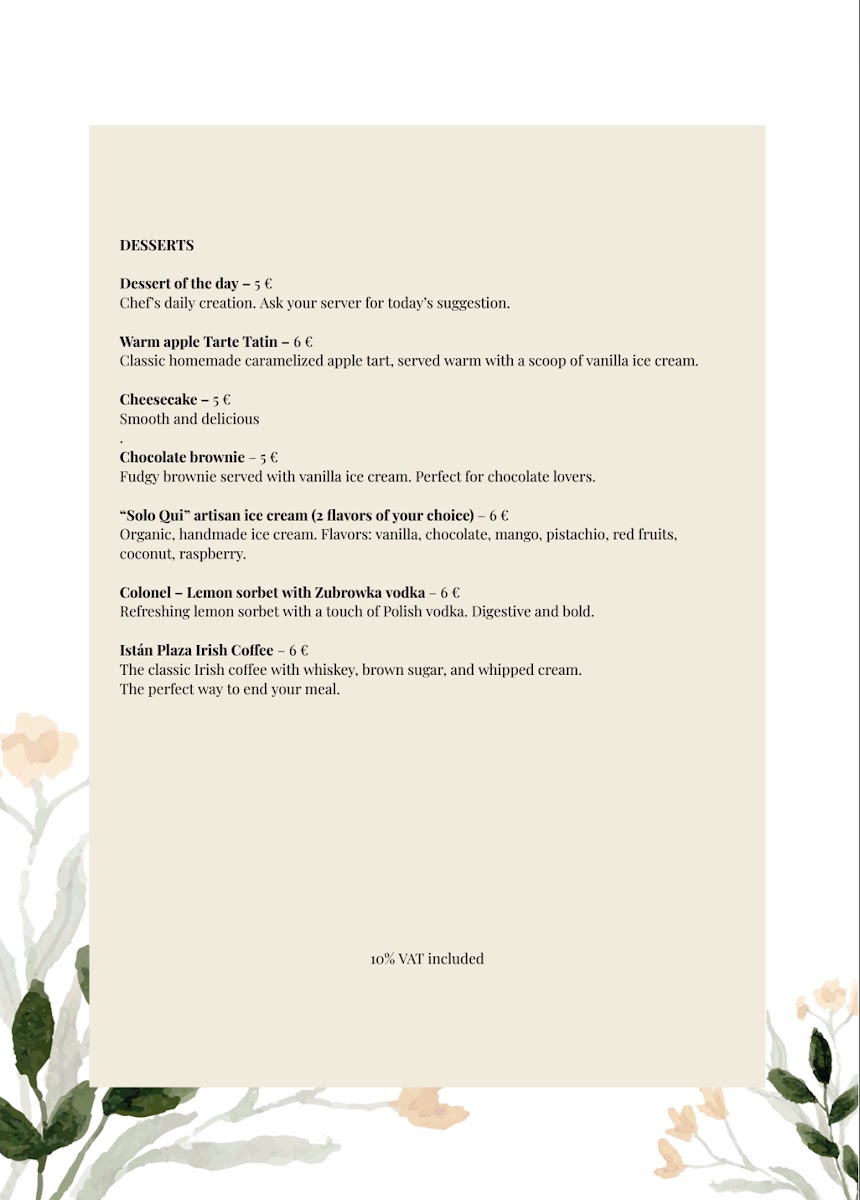 DESSERTS

Dessert of the day – 5 €
Chef's daily creation. Ask your server for today's suggestion.

Warm apple Tarte Tatin – 6 €
Classic homemade caramelized apple tart, served warm with a scoop of vanilla ice cream.

Cheesecake – 5 €
Smooth and delicious
.
Chocolate brownie – 5 €
Fudgy brownie served with vanilla ice cream. Perfect for chocolate lovers.

"Solo Qui" artisan ice cream (2 flavors of your choice) – 6 €
Organic, handmade ice cream. Flavors: vanilla, chocolate, mango, pistachio, red fruits, coconut, raspberry.

Colonel – Lemon sorbet with Zubrowka vodka – 6 €
Refreshing lemon sorbet with a touch of Polish vodka. Digestive and bold.

Istán Plaza Irish Coffee – 6 €
The classic Irish coffee with whiskey, brown sugar, and whipped cream.
The perfect way to end your meal.

10% VAT included